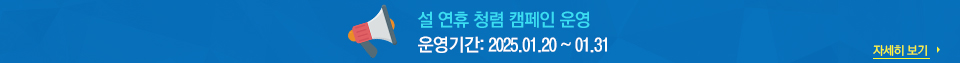 설 연휴 청렴 캠페인 운영
운영기간: 2025.01.20 ~ 01.31
자세히 보기